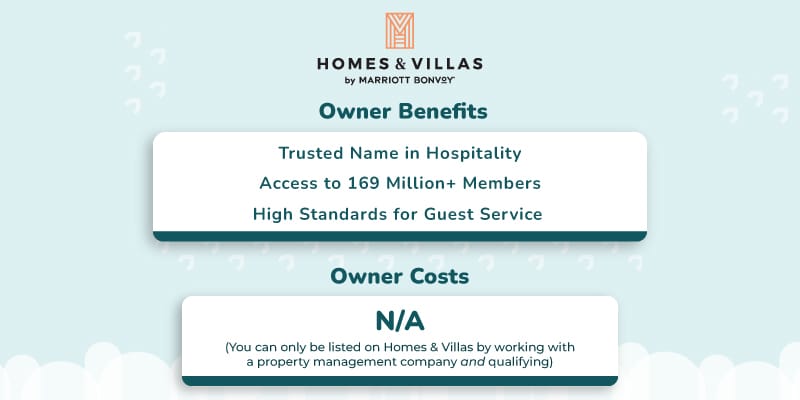 HOMES & VILLAS
by MARRIOTT BONVOY

Owner Benefits

Trusted Name in Hospitality
Access to 169 Million+ Members
High Standards for Guest Service

Owner Costs

N/A
(You can only be listed on Homes & Villas by working with a property management company and qualifying)